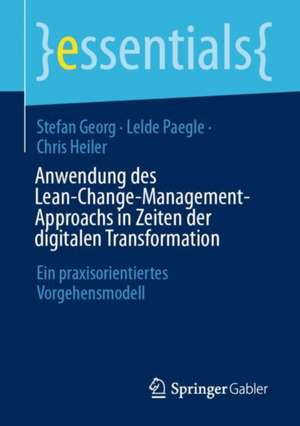 }essentials{

Stefan Georg · Lelde Paegle · Chris Heiler

Anwendung des Lean-Change-Management-Approachs in Zeiten der digitalen Transformation

Ein praxisorientiertes Vorgehensmodell

Springer Gabler